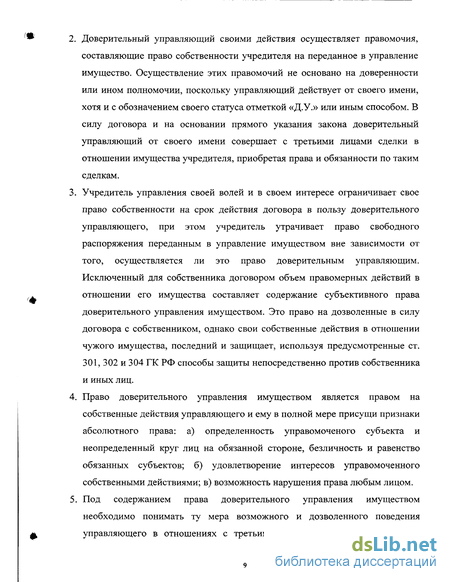 2. Доверительный управляющий своими действия осуществляет правомочия, составляющие право собственности учредителя на переданное в управление имущество. Осуществление этих правомочий не основано на доверенности или ином полномочии, поскольку управляющий действует от своего имени, хотя и с обозначением своего статуса отметкой «Д.У.» или иным способом. В силу договора и на основании прямого указания закона доверительный управляющий от своего имени совершает с третьими лицами сделки в отношении имущества учредителя, приобретая права и обязанности по таким сделкам.

3. Учредитель управления своей волей и в своем интересе ограничивает свое право собственности на срок действия договора в пользу доверительного управляющего, при этом учредитель утрачивает право свободного распоряжения переданным в управление имуществом вне зависимости от того, осуществляется ли это право доверительным управляющим. Исключенный для собственника договором объем правомерных действий в отношении его имущества составляет содержание субъективного права доверительного управления имуществом. Это право на дозволенные в силу договора с собственником, однако свои собственные действия в отношении чужого имущества, последний и защищает, используя предусмотренные ст. 301, 302 и 304 ГК РФ способы защиты непосредственно против собственника и иных лиц.

4. Право доверительного управления имуществом является правом на собственные действия управляющего и ему в полной мере присущи признаки абсолютного права: а) определенность управомоченого субъекта и неопределенный круг лиц на обязанной стороне, безличность и равенство обязанных субъектов; б) удовлетворение интересов управомоченного собственными действиями; в) возможность нарушения права любым лицом.

5. Под содержанием права доверительного управления имуществом необходимо понимать ту мера возможного и дозволенного поведения управляющего в отношениях с третьи

9

dsLib.net
библиотека диссертаций